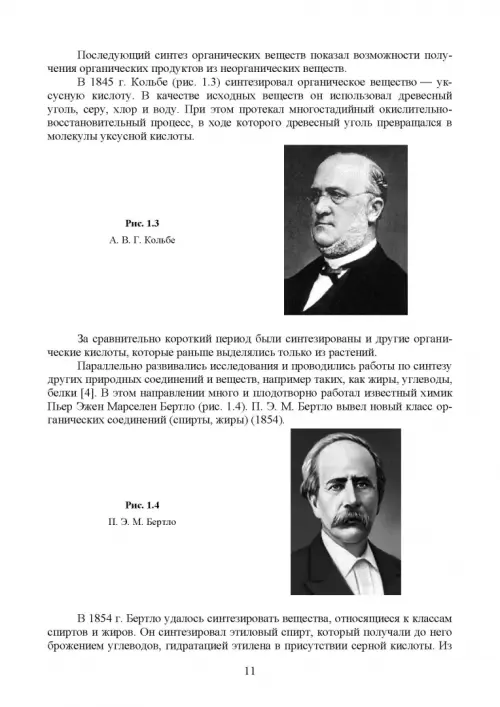 Последующий синтез органических веществ показал возможности получения органических продуктов из неорганических веществ.

В 1845 г. Кольбе (рис. 1.3) синтезировал органическое вещество — уксусную кислоту. В качестве исходных веществ он использовал древесный уголь, серу, хлор и воду. При этом протекал многостадийный окислительно-восстановительный процесс, в ходе которого древесный уголь превращался в молекулы уксусной кислоты.

Рис. 1.3
А. В. Г. Кольбе

За сравнительно короткий период были синтезированы и другие органические кислоты, которые раньше выделялись только из растений.

Параллельно развивались исследования и проводились работы по синтезу других природных соединений и веществ, например таких, как жиры, углеводы, белки [4]. В этом направлении много и плодотворно работал известный химик Пьер Эжен Марселен Бертло (рис. 1.4). П. Э. М. Бертло вывел новый класс органических соединений (спирты, жиры) (1854).

Рис. 1.4
П. Э. М. Бертло

В 1854 г. Бертло удалось синтезировать вещества, относящиеся к классам спиртов и жиров. Он синтезировал этиловый спирт, который получали до него брожением углеводов, гидратацией этилена в присутствии серной кислоты. Из

11